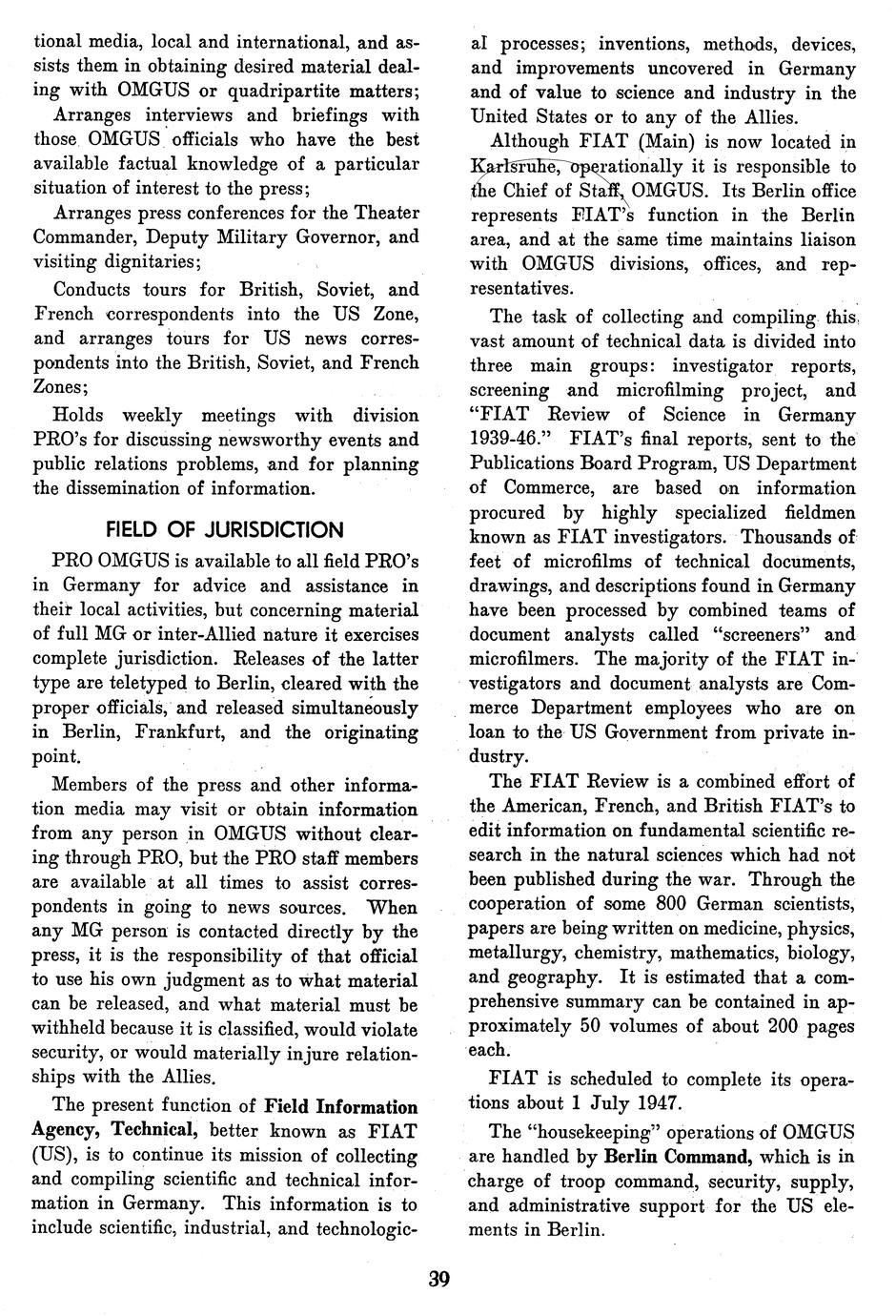 tional media, local and international, and assists them in obtaining desired material dealing with OMGUS or quadripartite matters;

Arranges interviews and briefings with those OMGUS officials who have the best available factual knowledge of a particular situation of interest to the press;

Arranges press conferences for the Theater Commander, Deputy Military Governor, and visiting dignitaries;

Conducts tours for British, Soviet, and French correspondents into the US Zone, and arranges tours for US news correspondents into the British, Soviet, and French Zones;

Holds weekly meetings with division PRO's for discussing newsworthy events and public relations problems, and for planning the dissemination of information.

FIELD OF JURISDICTION

PRO OMGUS is available to all field PRO's in Germany for advice and assistance in their local activities, but concerning material of full MG or inter-Allied nature it exercises complete jurisdiction. Releases of the latter type are teletyped to Berlin, cleared with the proper officials, and released simultaneously in Berlin, Frankfurt, and the originating point.

Members of the press and other information media may visit or obtain information from any person in OMGUS without clearing through PRO, but the PRO staff members are available at all times to assist correspondents in going to news sources. When any MG person is contacted directly by the press, it is the responsibility of that official to use his own judgment as to what material can be released, and what material must be withheld because it is classified, would violate security, or would materially injure relationships with the Allies.

The present function of Field Information Agency, Technical, better known as FIAT (US), is to continue its mission of collecting and compiling scientific and technical information in Germany. This information is to include scientific, industrial, and technological processes; inventions, methods, devices, and improvements uncovered in Germany and of value to science and industry in the United States or to any of the Allies.

Although FIAT (Main) is now located in Karlsruhe, operationally it is responsible to the Chief of Staff, OMGUS. Its Berlin office represents FIAT's function in the Berlin area, and at the same time maintains liaison with OMGUS divisions, offices, and representatives.

The task of collecting and compiling this vast amount of technical data is divided into three main groups: investigator reports, screening and microfilming project, and "FIAT Review of Science in Germany 1939-46." FIAT's final reports, sent to the Publications Board Program, US Department of Commerce, are based on information procured by highly specialized fieldmen known as FIAT investigators. Thousands of feet of microfilms of technical documents, drawings, and descriptions found in Germany have been processed by combined teams of document analysts called "screeners" and microfilmers. The majority of the FIAT investigators and document analysts are Commerce Department employees who are on loan to the US Government from private industry.

The FIAT Review is a combined effort of the American, French, and British FIAT's to edit information on fundamental scientific research in the natural sciences which had not been published during the war. Through the cooperation of some 800 German scientists, papers are being written on medicine, physics, metallurgy, chemistry, mathematics, biology, and geography. It is estimated that a comprehensive summary can be contained in approximately 50 volumes of about 200 pages each.

FIAT is scheduled to complete its operations about 1 July 1947.

The "housekeeping" operations of OMGUS are handled by Berlin Command, which is in charge of troop command, security, supply, and administrative support for the US elements in Berlin.

39